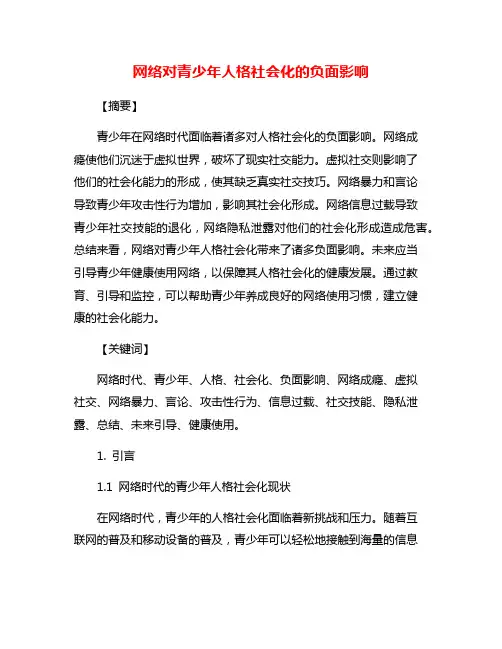 网络对青少年人格社会化的负面影响

【摘要】

青少年在网络时代面临着诸多对人格社会化的负面影响。网络成瘾使他们沉迷于虚拟世界，破坏了现实社交能力。虚拟社交则影响了他们的社会化能力的形成，使其缺乏真实社交技巧。网络暴力和言论导致青少年攻击性行为增加，影响其社会化形成。网络信息过载导致青少年社交技能的退化，网络隐私泄露对他们的社会化形成造成危害。总结来看，网络对青少年人格社会化带来了诸多负面影响。未来应当引导青少年健康使用网络，以保障其人格社会化的健康发展。通过教育、引导和监控，可以帮助青少年养成良好的网络使用习惯，建立健康的社会化能力。

【关键词】

网络时代、青少年、人格、社会化、负面影响、网络成瘾、虚拟社交、网络暴力、言论、攻击性行为、信息过载、社交技能、隐私泄露、总结、未来引导、健康使用。

1. 引言

1.1 网络时代的青少年人格社会化现状

在网络时代，青少年的人格社会化面临着新挑战和压力。随着互联网的普及和移动设备的普及，青少年可以轻松地接触到海量的信息